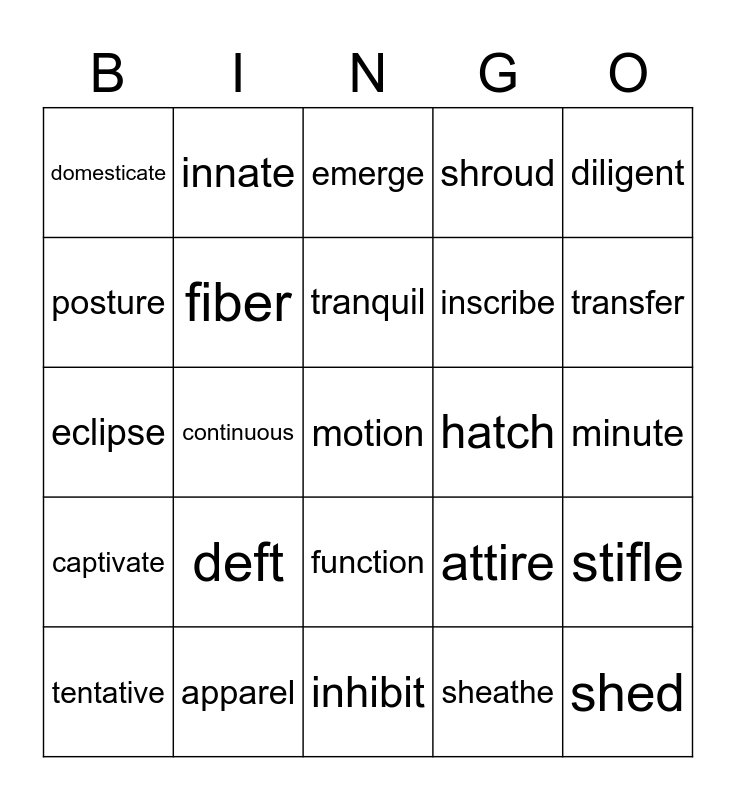 | B | I | N | G | O |
|---|---|---|---|---|
| domesticate | innate | emerge | shroud | diligent |
| posture | fiber | tranquil | inscribe | transfer |
| eclipse | continuous | motion | hatch | minute |
| captivate | deft | function | attire | stifle |
| tentative | apparel | inhibit | sheathe | shed |